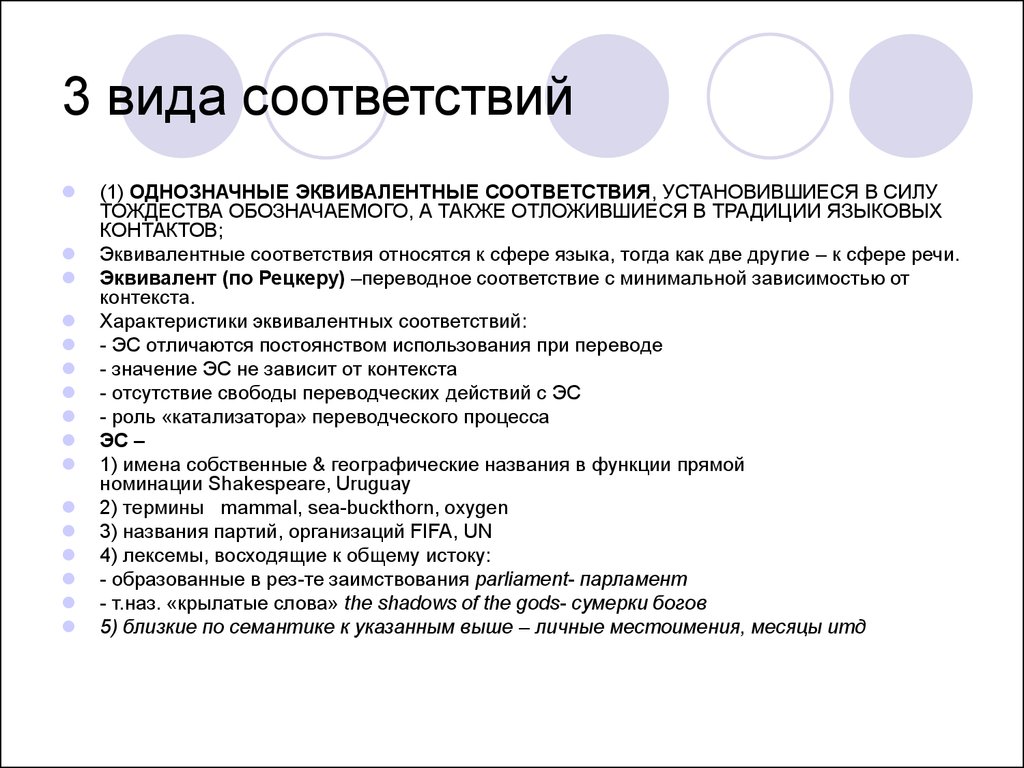 3 вида соответствий

(1) ОДНОЗНАЧНЫЕ ЭКВИВАЛЕНТНЫЕ СООТВЕТСТВИЯ, УСТАНОВИВШИЕСЯ В СИЛУ ТОЖДЕСТВА ОБОЗНАЧАЕМОГО, А ТАКЖЕ ОТЛОЖИВШИЕСЯ В ТРАДИЦИИ ЯЗЫКОВЫХ КОНТАКТОВ;

Эквивалентные соответствия относятся к сфере языка, тогда как две другие – к сфере речи.

Эквивалент (по Рецкеру) –переводное соответствие с минимальной зависимостью от контекста.

Характеристики эквивалентных соответствий:

- ЭС отличаются постоянством использования при переводе

- значение ЭС не зависит от контекста

- отсутствие свободы переводческих действий с ЭС

- роль «катализатора» переводческого процесса

ЭС –

1) имена собственные & географические названия в функции прямой номинации Shakespeare, Uruguay

2) термины mammal, sea-buckthorn, oxygen

3) названия партий, организаций FIFA, UN

4) лексемы, восходящие к общему истоку:

- образованные в рез-те заимствования parliament- парламент

- т.наз. «крылатые слова» the shadows of the gods- сумерки богов

5) близкие по семантике к указанным выше – личные местоимения, месяцы итд